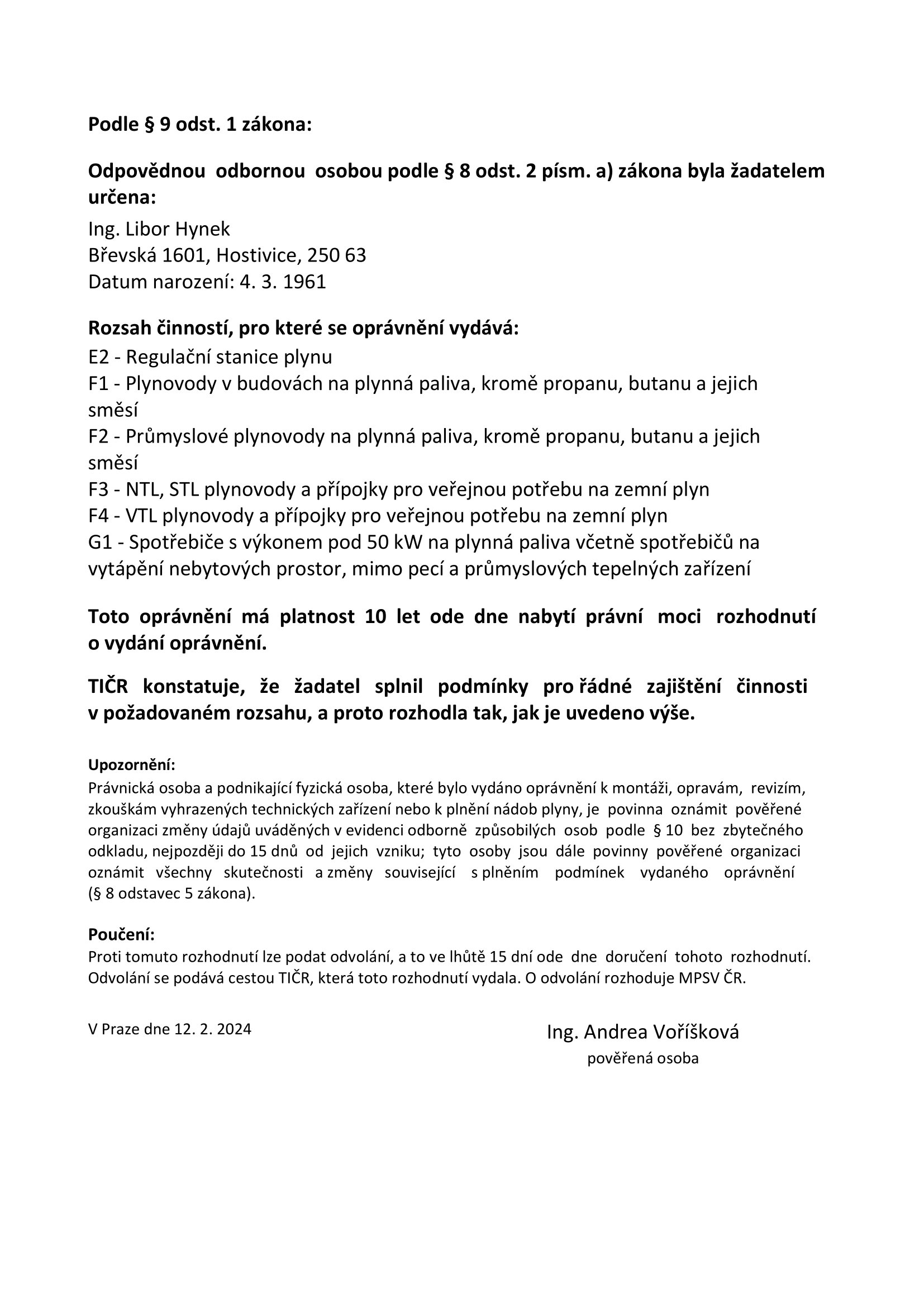 Podle § 9 odst. 1 zákona:

Odpovědnou odbornou osobou podle § 8 odst. 2 písm. a) zákona byla žadatelem určena:

Ing. Libor Hynek
Břevská 1601, Hostivice, 250 63
Datum narození: 4. 3. 1961

Rozsah činností, pro které se oprávnění vydává:
E2 - Regulační stanice plynu
F1 - Plynovody v budovách na plynná paliva, kromě propanu, butanu a jejich směsí
F2 - Průmyslové plynovody na plynná paliva, kromě propanu, butanu a jejich směsí
F3 - NTL, STL plynovody a přípojky pro veřejnou potřebu na zemní plyn
F4 - VTL plynovody a přípojky pro veřejnou potřebu na zemní plyn
G1 - Spotřebiče s výkonem pod 50 kW na plynná paliva včetně spotřebičů na vytápění nebytových prostor, mimo pecí a průmyslových tepelných zařízení

Toto oprávnění má platnost 10 let ode dne nabytí právní moci rozhodnutí o vydání oprávnění.

TIČR konstatuje, že žadatel splnil podmínky pro řádné zajištění činnosti v požadovaném rozsahu, a proto rozhodla tak, jak je uvedeno výše.

Upozornění:
Právnická osoba a podnikající fyzická osoba, které bylo vydáno oprávnění k montáži, opravám, revizím, zkouškám vyhrazených technických zařízení nebo k plnění nádob plyny, je povinna oznámit pověřené organizaci změny údajů uváděných v evidenci odborně způsobilých osob podle § 10 bez zbytečného odkladu, nejpozději do 15 dnů od jejich vzniku; tyto osoby jsou dále povinny pověřené organizaci oznámit všechny skutečnosti a změny související s plněním podmínek vydaného oprávnění (§ 8 odstavec 5 zákona).

Poučení:
Proti tomuto rozhodnutí lze podat odvolání, a to ve lhůtě 15 dní ode dne doručení tohoto rozhodnutí. Odvolání se podává cestou TIČR, která toto rozhodnutí vydala. O odvolání rozhoduje MPSV ČR.

V Praze dne 12. 2. 2024

Ing. Andrea Voříšková
pověřená osoba